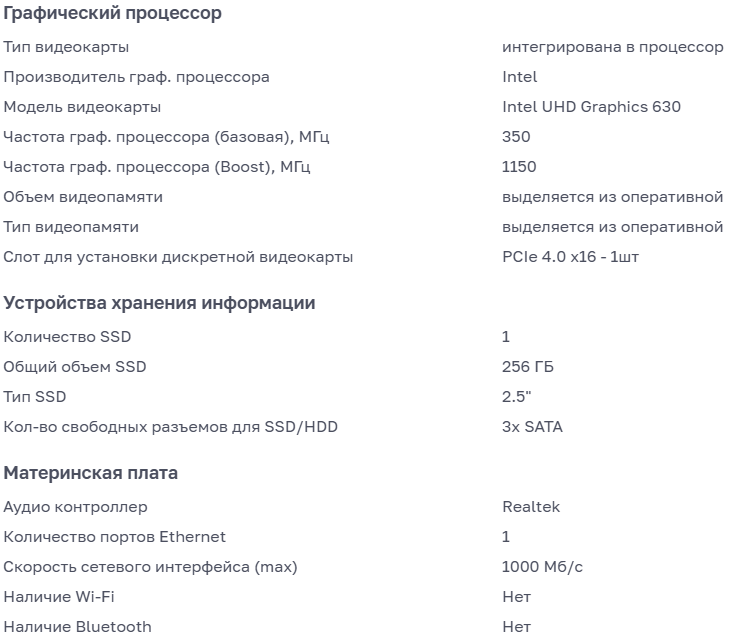 Графический процессор

| | |
|---|---|
| Тип видеокарты | интегрирована в процессор |
| Производитель граф. процессора | Intel |
| Модель видеокарты | Intel UHD Graphics 630 |
| Частота граф. процессора (базовая), МГц | 350 |
| Частота граф. процессора (Boost), МГц | 1150 |
| Объем видеопамяти | выделяется из оперативной |
| Тип видеопамяти | выделяется из оперативной |
| Слот для установки дискретной видеокарты | PCIe 4.0 x16 - 1шт |

Устройства хранения информации

| | |
|---|---|
| Количество SSD | 1 |
| Общий объем SSD | 256 ГБ |
| Тип SSD | 2.5" |
| Кол-во свободных разъемов для SSD/HDD | 3x SATA |

Материнская плата

| | |
|---|---|
| Аудио контроллер | Realtek |
| Количество портов Ethernet | 1 |
| Скорость сетевого интерфейса (max) | 1000 Мб/с |
| Наличие Wi-Fi | Нет |
| Наличие Bluetooth | Нет |